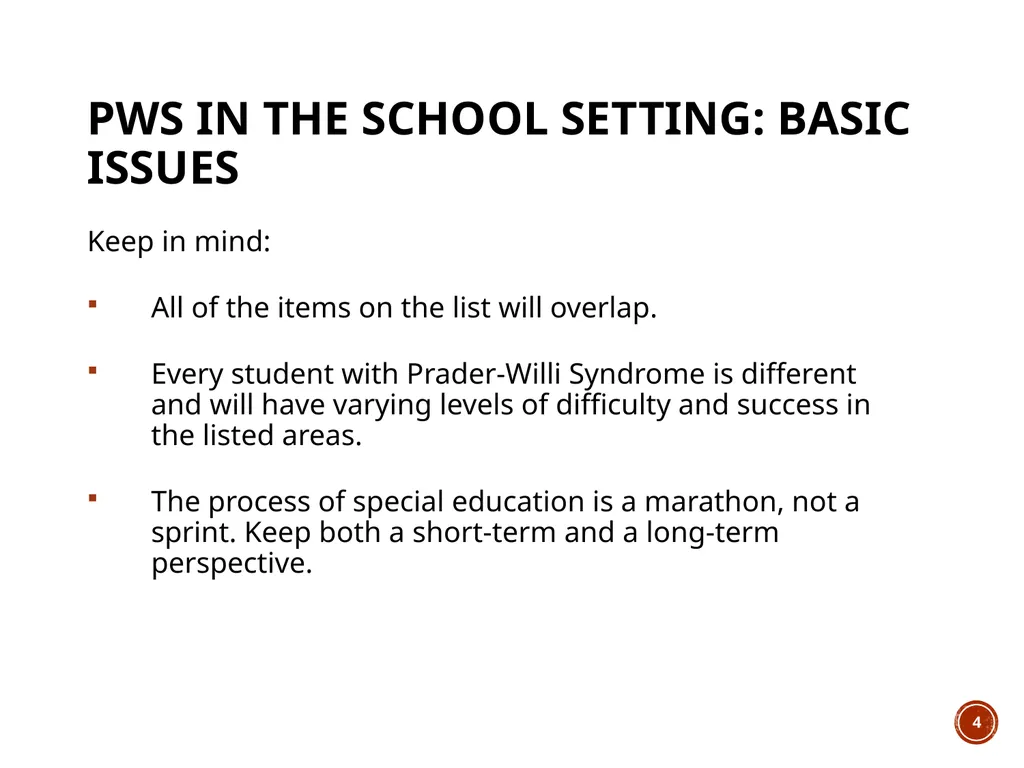 PWS IN THE SCHOOL SETTING: BASIC ISSUES

Keep in mind:

▪ All of the items on the list will overlap.

▪ Every student with Prader-Willi Syndrome is different and will have varying levels of difficulty and success in the listed areas.

▪ The process of special education is a marathon, not a sprint. Keep both a short-term and a long-term perspective.

4